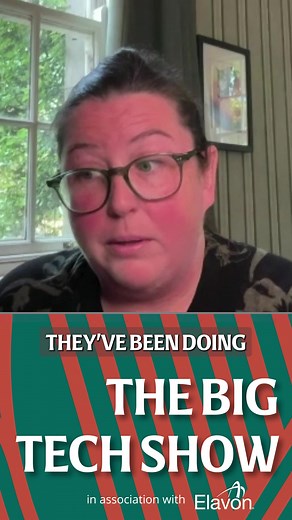 THEY'VE BEEN DOING

THE BIG TECH SHOW

in association with Elavon